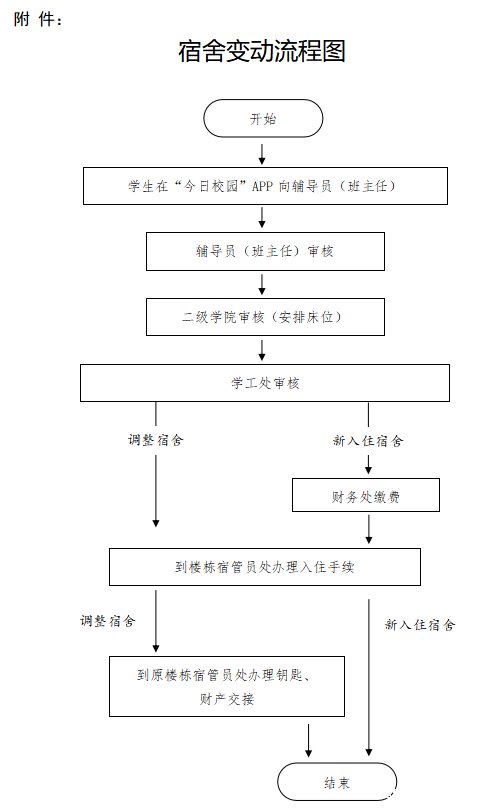 附 件：

宿舍变动流程图

开始

学生在“今日校园”APP 向辅导员（班主任）

辅导员（班主任）审核

二级学院审核（安排床位）

学工处审核

调整宿舍

新入住宿舍

财务处缴费

到楼栋宿管员处办理入住手续

调整宿舍

新入住宿舍

到原楼栋宿管员处办理钥匙、财产交接

结束